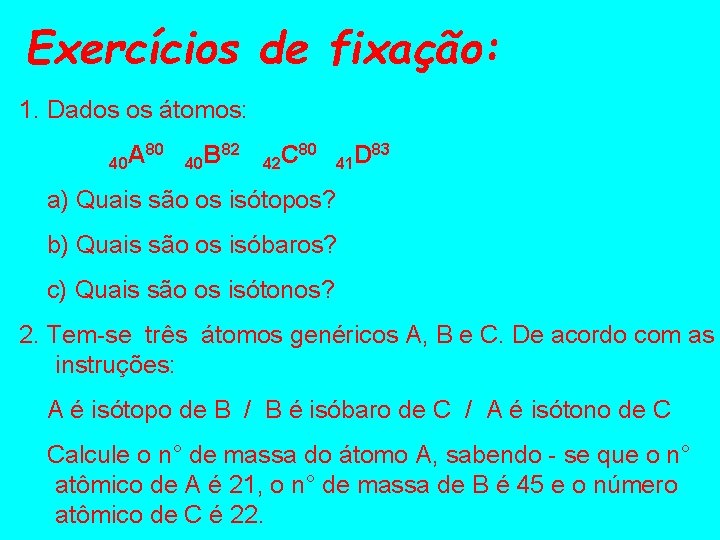 Exercícios de fixação:

1. Dados os átomos:

$_{40}A^{80}$ $_{40}B^{82}$ $_{42}C^{80}$ $_{41}D^{83}$

a) Quais são os isótopos?

b) Quais são os isóbaros?

c) Quais são os isótonos?

2. Tem-se três átomos genéricos A, B e C. De acordo com as instruções:

A é isótopo de B / B é isóbaro de C / A é isótono de C

Calcule o n° de massa do átomo A, sabendo - se que o n° atômico de A é 21, o n° de massa de B é 45 e o número atômico de C é 22.